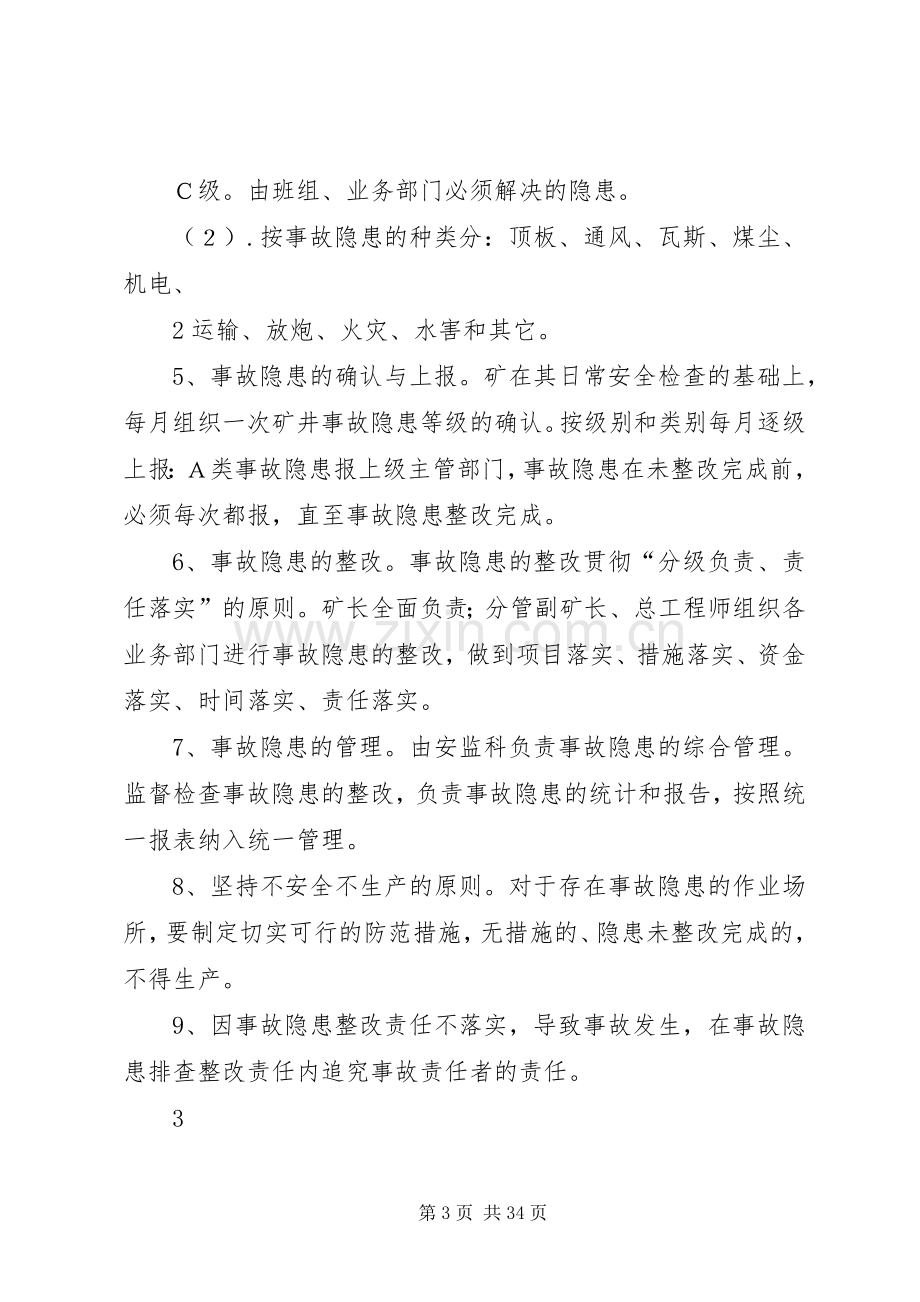 C级。由班组、业务部门必须解决的隐患。

（2）.按事故隐患的种类分：顶板、通风、瓦斯、煤尘、机电、

2运输、放炮、火灾、水害和其它。

5、事故隐患的确认与上报。矿在其日常安全检查的基础上，每月组织一次矿井事故隐患等级的确认。按级别和类别每月逐级上报：A类事故隐患报上级主管部门，事故隐患在未整改完成前，必须每次都报，直至事故隐患整改完成。

6、事故隐患的整改。事故隐患的整改贯彻“分级负责、责任落实”的原则。矿长全面负责；分管副矿长、总工程师组织各业务部门进行事故隐患的整改，做到项目落实、措施落实、资金落实、时间落实、责任落实。

7、事故隐患的管理。由安监科负责事故隐患的综合管理。监督检查事故隐患的整改，负责事故隐患的统计和报告，按照统一报表纳入统一管理。

8、坚持不安全不生产的原则。对于存在事故隐患的作业场所，要制定切实可行的防范措施，无措施的、隐患未整改完成的，不得生产。

9、因事故隐患整改责任不落实，导致事故发生，在事故隐患排查整改责任内追究事故责任者的责任。

3

第3页 共34页

www.zixin.com.cn